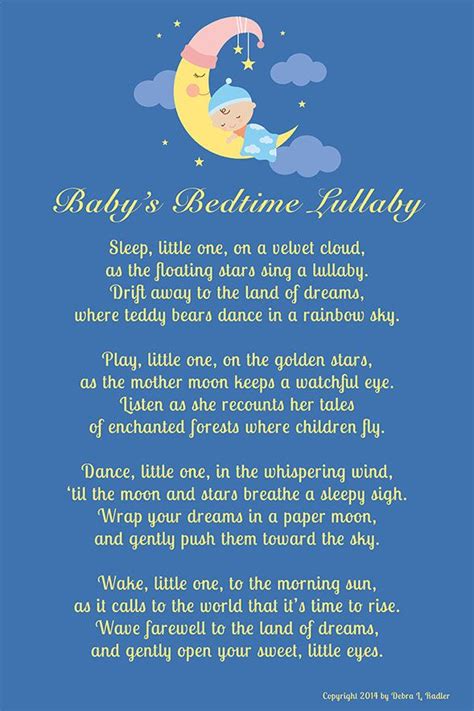 Baby's Bedtime Lullaby

Sleep, little one, on a velvet cloud,
as the floating stars sing a lullaby.
Drift away to the land of dreams,
where teddy bears dance in a rainbow sky.

Play, little one, on the golden stars,
as the mother moon keeps a watchful eye.
Listen as she recounts her tales
of enchanted forests where children fly.

Dance, little one, in the whispering wind,
'til the moon and stars breathe a sleepy sigh.
Wrap your dreams in a paper moon,
and gently push them toward the sky.

Wake, little one, to the morning sun,
as it calls to the world that it's time to rise.
Wave farewell to the land of dreams,
and gently open your sweet, little eyes.

Copyright 2014 by Debra L. Radler